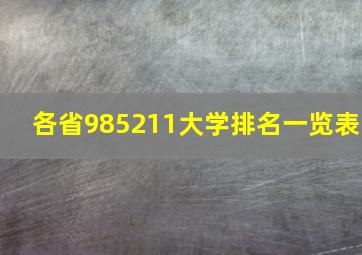 各省985211大学排名一览表